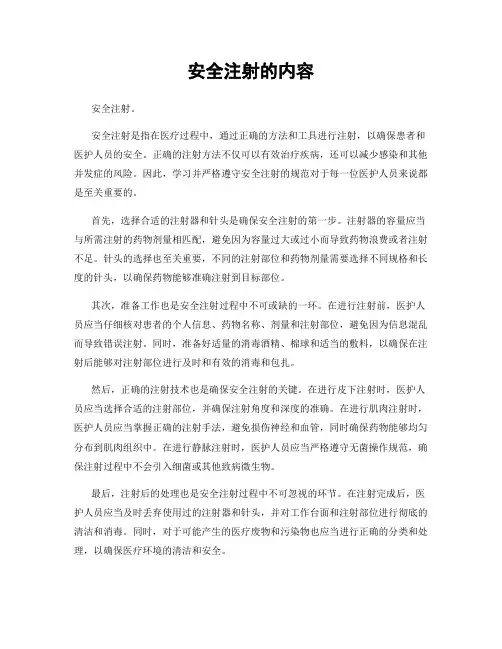 安全注射的内容

安全注射。

安全注射是指在医疗过程中，通过正确的方法和工具进行注射，以确保患者和医护人员的安全。正确的注射方法不仅可以有效治疗疾病，还可以减少感染和其他并发症的风险。因此，学习并严格遵守安全注射的规范对于每一位医护人员来说都是至关重要的。

首先，选择合适的注射器和针头是确保安全注射的第一步。注射器的容量应当与所需注射的药物剂量相匹配，避免因为容量过大或过小而导致药物浪费或者注射不足。针头的选择也至关重要，不同的注射部位和药物剂量需要选择不同规格和长度的针头，以确保药物能够准确注射到目标部位。

其次，准备工作也是安全注射过程中不可或缺的一环。在进行注射前，医护人员应当仔细核对患者的个人信息、药物名称、剂量和注射部位，避免因为信息混乱而导致错误注射。同时，准备好适量的消毒酒精、棉球和适当的敷料，以确保在注射后能够对注射部位进行及时和有效的消毒和包扎。

然后，正确的注射技术也是确保安全注射的关键。在进行皮下注射时，医护人员应当选择合适的注射部位，并确保注射角度和深度的准确。在进行肌肉注射时，医护人员应当掌握正确的注射手法，避免损伤神经和血管，同时确保药物能够均匀分布到肌肉组织中。在进行静脉注射时，医护人员应当严格遵守无菌操作规范，确保注射过程中不会引入细菌或其他致病微生物。

最后，注射后的处理也是安全注射过程中不可忽视的环节。在注射完成后，医护人员应当及时丢弃使用过的注射器和针头，并对工作台面和注射部位进行彻底的清洁和消毒。同时，对于可能产生的医疗废物和污染物也应当进行正确的分类和处理，以确保医疗环境的清洁和安全。